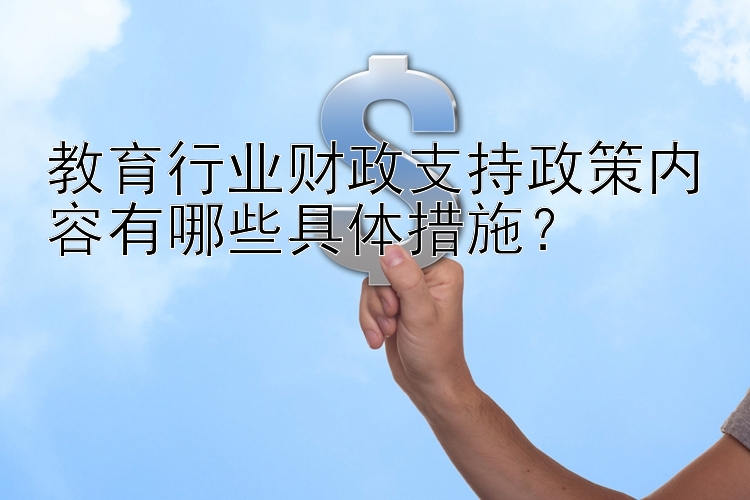 教育行业财政支持政策内容有哪些具体措施？